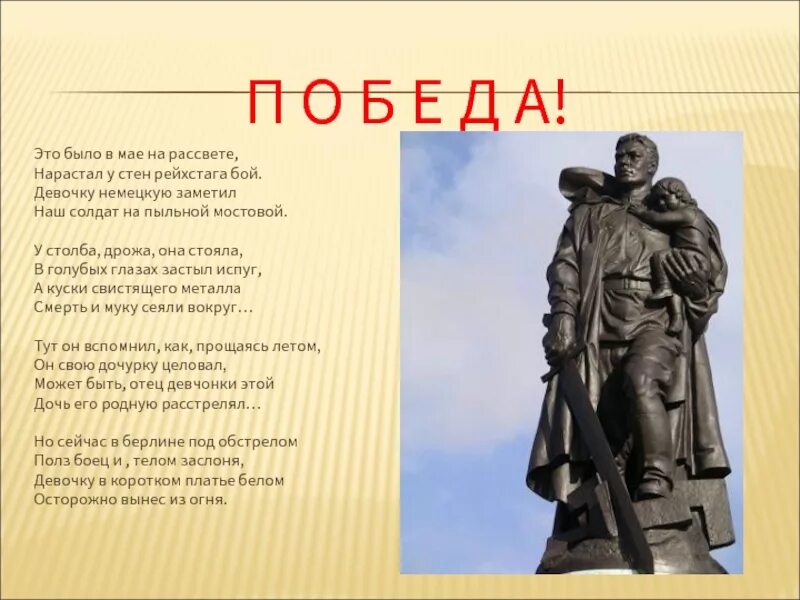 П О Б Е Д А!

Это было в мае на рассвете,
Нарастал у стен рейхстага бой.
Девочку немецкую заметил
Наш солдат на пыльной мостовой.

У столба, дрожа, она стояла,
В голубых глазах застыл испуг,
А куски свистящего металла
Смерть и муку сеяли вокруг…

Тут он вспомнил, как, прощаясь летом,
Он свою дочурку целовал,
Может быть, отец девчонки этой
Дочь его родную расстрелял…

Но сейчас в берлине под обстрелом
Полз боец и , телом заслоня,
Девочку в коротком платье белом
Осторожно вынес из огня.